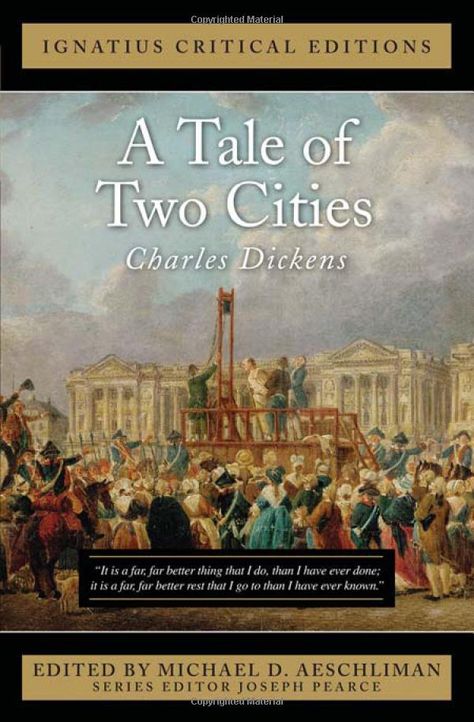 Copyrighted Material

IGNATIUS CRITICAL EDITIONS

A Tale of Two Cities

Charles Dickens

"It is a far, far better thing that I do, than I have ever done; it is a far, far better rest that I go to than I have ever known."

EDITED BY MICHAEL D. AESCHLIMAN
SERIES EDITOR JOSEPH PEARCE

Copyrighted Material